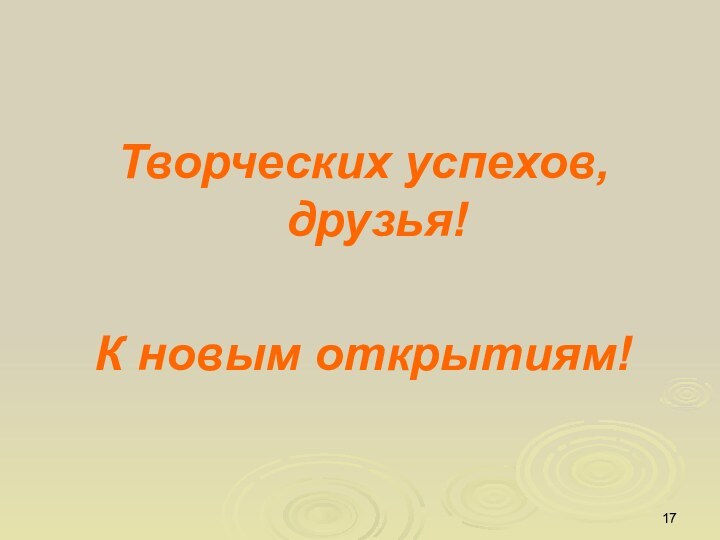 Творческих успехов, друзья!

К новым открытиям!

17